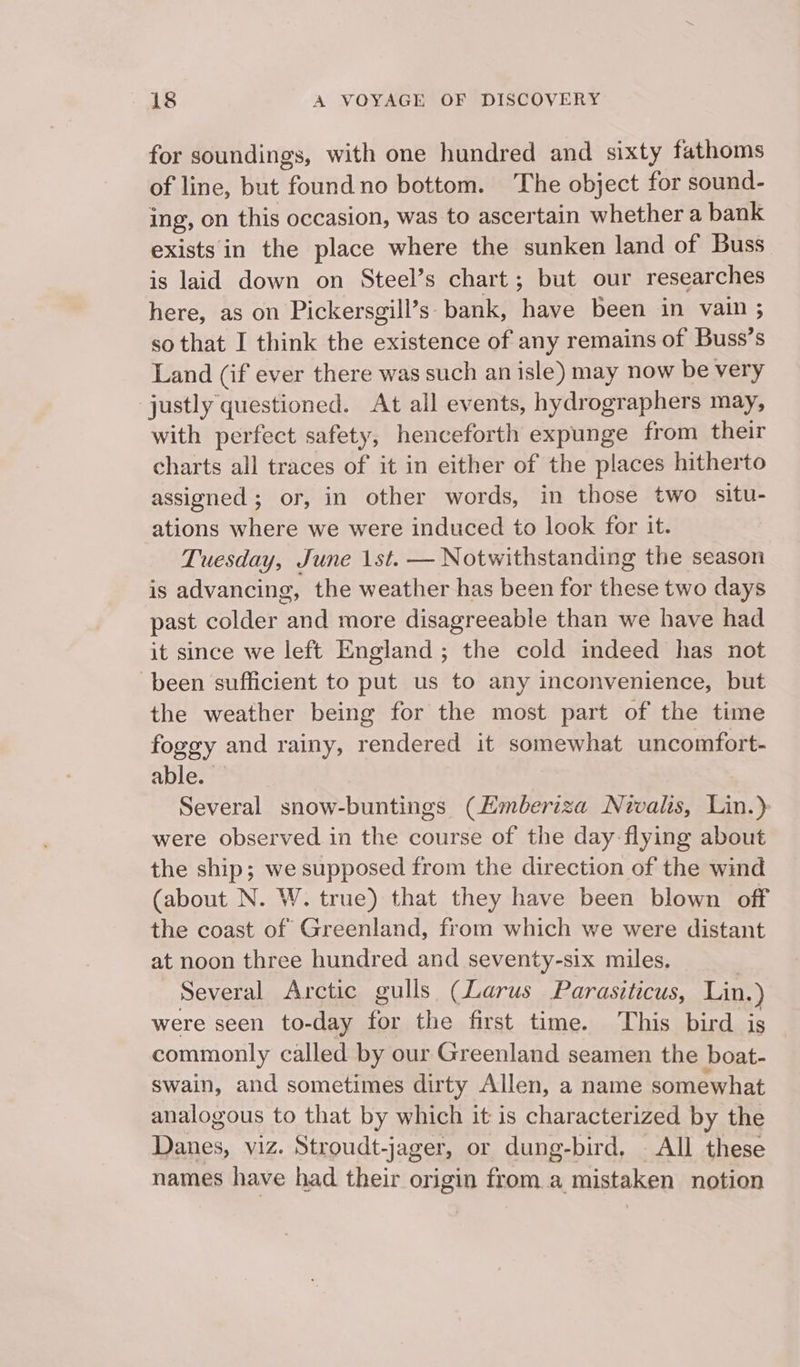 18 A VOYAGE OF DISCOVERY

for soundings, with one hundred and sixty fathoms of line, but found no bottom. The object for sounding, on this occasion, was to ascertain whether a bank exists in the place where the sunken land of Buss is laid down on Steel's chart; but our researches here, as on Pickersgill's bank, have been in vain; so that I think the existence of any remains of Buss's Land (if ever there was such an isle) may now be very justly questioned. At all events, hydrographers may, with perfect safety, henceforth expunge from their charts all traces of it in either of the places hitherto assigned; or, in other words, in those two situations where we were induced to look for it.

Tuesday, June 1st. — Notwithstanding the season is advancing, the weather has been for these two days past colder and more disagreeable than we have had it since we left England; the cold indeed has not been sufficient to put us to any inconvenience, but the weather being for the most part of the time foggy and rainy, rendered it somewhat uncomfortable.

Several snow-buntings (Emberiza Nivalis, Lin.) were observed in the course of the day flying about the ship; we supposed from the direction of the wind (about N. W. true) that they have been blown off the coast of Greenland, from which we were distant at noon three hundred and seventy-six miles.

Several Arctic gulls (Larus Parasiticus, Lin.) were seen to-day for the first time. This bird is commonly called by our Greenland seamen the boatswain, and sometimes dirty Allen, a name somewhat analogous to that by which it is characterized by the Danes, viz. Stroudt-jager, or dung-bird. All these names have had their origin from a mistaken notion